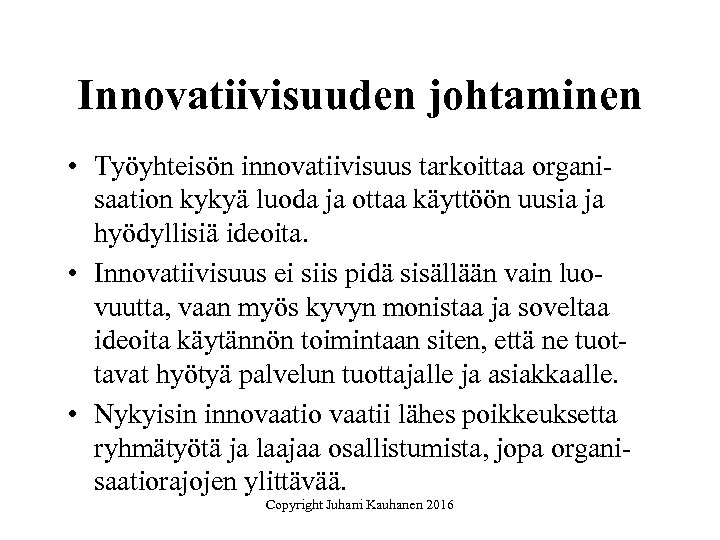 Innovatiivisuuden johtaminen

• Työyhteisön innovatiivisuus tarkoittaa organisaation kykyä luoda ja ottaa käyttöön uusia ja hyödyllisiä ideoita.

• Innovatiivisuus ei siis pidä sisällään vain luovuutta, vaan myös kyvyn monistaa ja soveltaa ideoita käytännön toimintaan siten, että ne tuottavat hyötyä palvelun tuottajalle ja asiakkaalle.

• Nykyisin innovaatio vaatii lähes poikkeuksetta ryhmätyötä ja laajaa osallistumista, jopa organisaatiorajojen ylittävää.

Copyright Juhani Kauhanen 2016